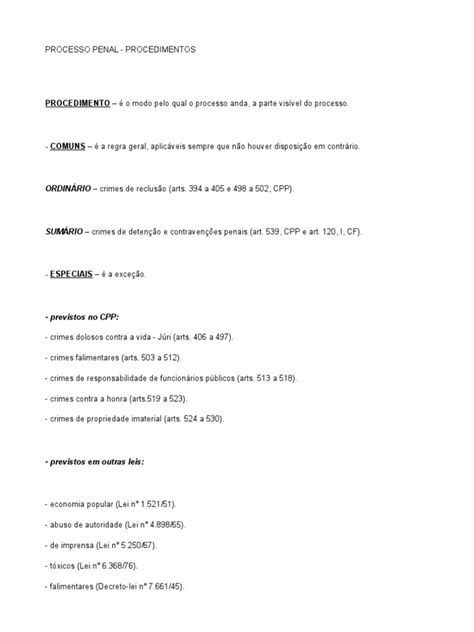 PROCESSO PENAL - PROCEDIMENTOS

PROCEDIMENTO – é o modo pelo qual o processo anda, a parte visível do processo.

- COMUNS – é a regra geral, aplicáveis sempre que não houver disposição em contrário.

ORDINÁRIO – crimes de reclusão (arts. 394 a 405 e 498 a 502, CPP).

SUMÁRIO – crimes de detenção e contravenções penais (art. 539, CPP e art. 120, I, CF).

- ESPECIAIS – é a exceção.

- previstos no CPP:

- crimes dolosos contra a vida - Júri (arts. 406 a 497).

- crimes falimentares (arts. 503 a 512).

- crimes de responsabilidade de funcionários públicos (arts. 513 a 518).

- crimes contra a honra (arts.519 a 523).

- crimes de propriedade imaterial (arts. 524 a 530).

- previstos em outras leis:

- economia popular (Lei nº 1.521/51).

- abuso de autoridade (Lei nº 4.898/65).

- de imprensa (Lei nº 5.250/67).

- tóxicos (Lei nº 6.368/76).

- falimentares (Decreto-lei nº 7.661/45).